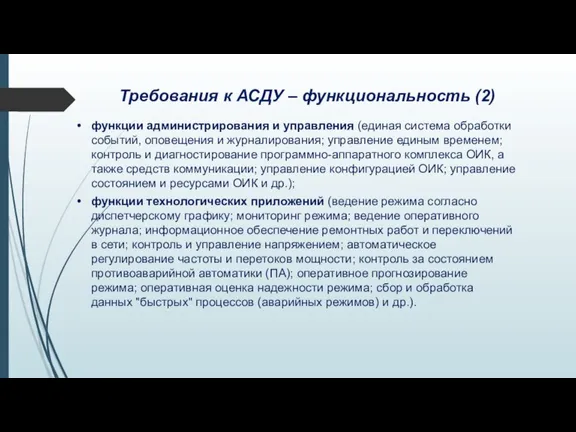 Требования к АСДУ – функциональность (2)

• функции администрирования и управления (единая система обработки событий, оповещения и журналирования; управление единым временем; контроль и диагностирование программно-аппаратного комплекса ОИК, а также средств коммуникации; управление конфигурацией ОИК; управление состоянием и ресурсами ОИК и др.);

• функции технологических приложений (ведение режима согласно диспетчерскому графику; мониторинг режима; ведение оперативного журнала; информационное обеспечение ремонтных работ и переключений в сети; контроль и управление напряжением; автоматическое регулирование частоты и перетоков мощности; контроль за состоянием противоаварийной автоматики (ПА); оперативное прогнозирование режима; оперативная оценка надежности режима; сбор и обработка данных "быстрых" процессов (аварийных режимов) и др.).